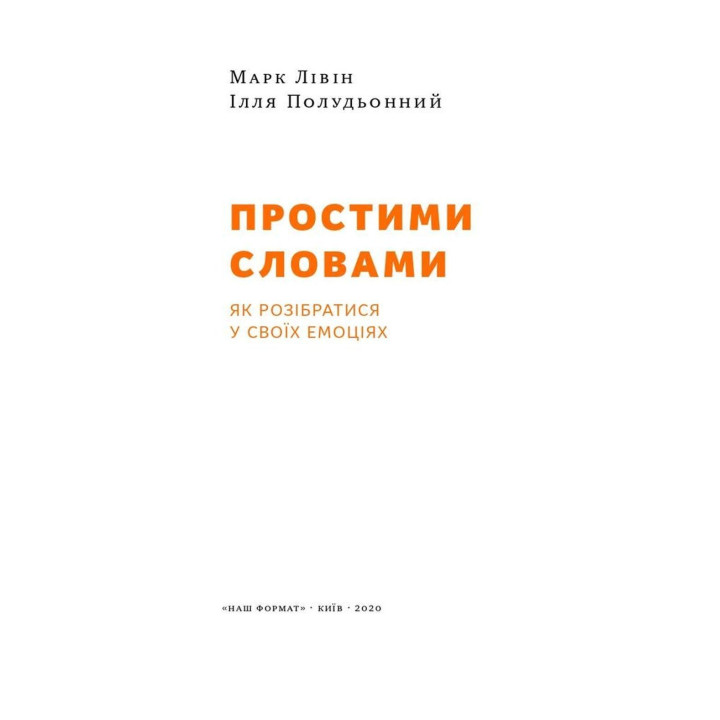 Марк Лівін
Ілля Полудьонний

ПРОСТИМИ СЛОВАМИ

ЯК РОЗІБРАТИСЯ У СВОЇХ ЕМОЦІЯХ

«НАШ ФОРМАТ» · КИЇВ · 2020